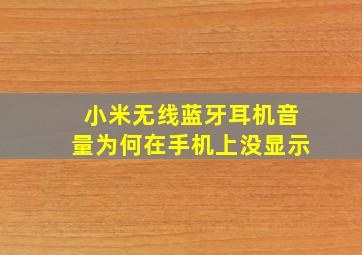 小米无线蓝牙耳机音量为何在手机上没显示